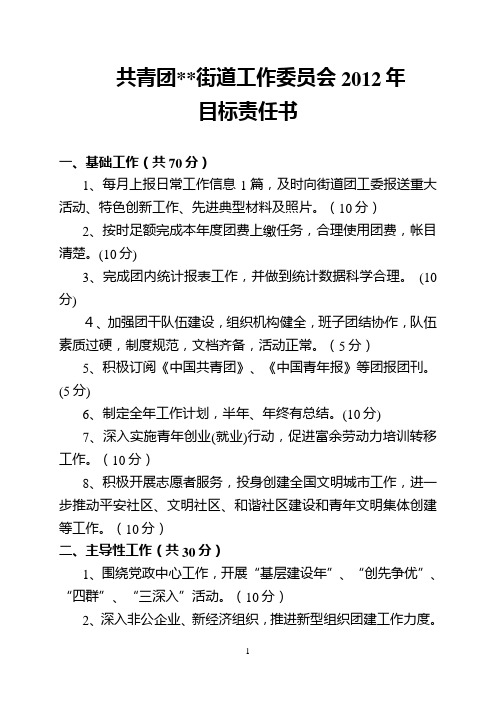 共青团**街道工作委员会 2012 年
目标责任书

一、基础工作（共 70 分）

1、每月上报日常工作信息 1 篇，及时向街道团工委报送重大活动、特色创新工作、先进典型材料及照片。（10 分）

2、按时足额完成本年度团费上缴任务，合理使用团费，帐目清楚。(10 分)

3、完成团内统计报表工作，并做到统计数据科学合理。 (10 分)

4、加强团干队伍建设，组织机构健全，班子团结协作，队伍素质过硬，制度规范，文档齐备，活动正常。（5 分）

5、积极订阅《中国共青团》、《中国青年报》等团报团刊。(5 分)

6、制定全年工作计划，半年、年终有总结。(10 分)

7、深入实施青年创业(就业)行动，促进富余劳动力培训转移工作。（10 分）

8、积极开展志愿者服务，投身创建全国文明城市工作，进一步推动平安社区、文明社区、和谐社区建设和青年文明集体创建等工作。（10 分）

二、主导性工作（共 30 分）

1、围绕党政中心工作，开展“基层建设年”、“创先争优”、“四群”、“三深入”活动。（10 分）

2、深入非公企业、新经济组织，推进新型组织团建工作力度。

1